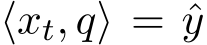 $\langle x_t, q \rangle = \hat{y}$